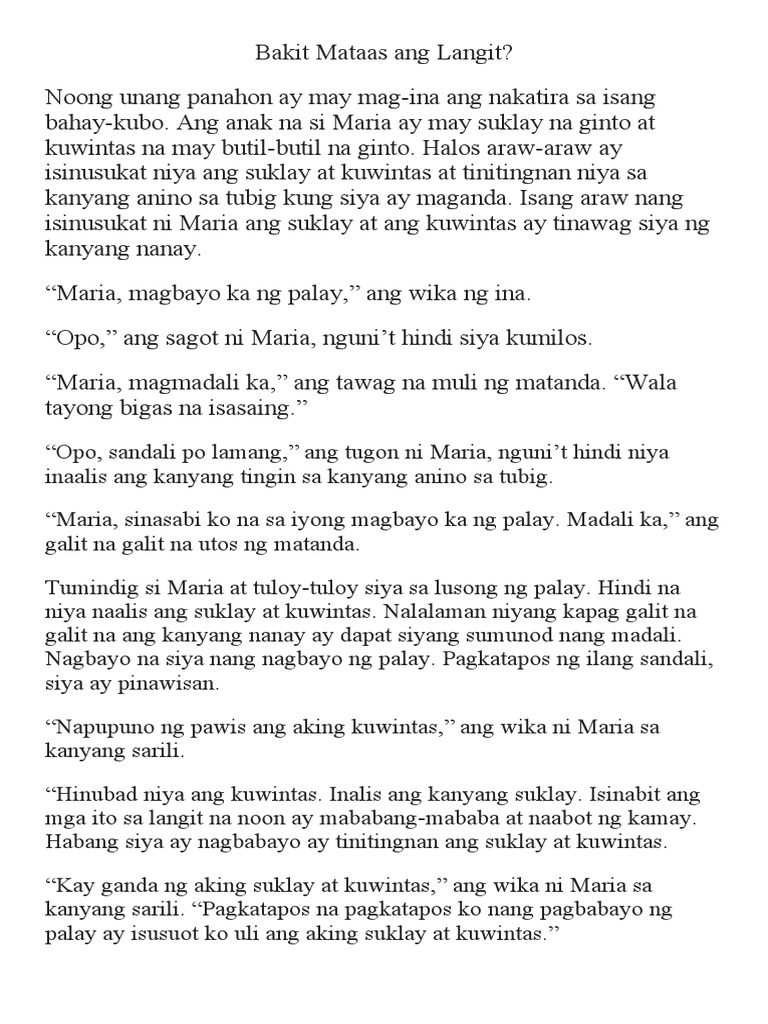 Bakit Mataas ang Langit?

Noong unang panahon ay may mag-ina ang nakatira sa isang bahay-kubo. Ang anak na si Maria ay may suklay na ginto at kuwintas na may butil-butil na ginto. Halos araw-araw ay isinusukat niya ang suklay at kuwintas at tinitingnan niya sa kanyang anino sa tubig kung siya ay maganda. Isang araw nang isinusukat ni Maria ang suklay at ang kuwintas ay tinawag siya ng kanyang nanay.

“Maria, magbayo ka ng palay,” ang wika ng ina.

“Opo,” ang sagot ni Maria, nguni’t hindi siya kumilos.

“Maria, magmadali ka,” ang tawag na muli ng matanda. “Wala tayong bigas na isasaing.”

“Opo, sandali po lamang,” ang tugon ni Maria, nguni’t hindi niya inaalis ang kanyang tingin sa kanyang anino sa tubig.

“Maria, sinasabi ko na sa iyong magbayo ka ng palay. Madali ka,” ang galit na galit na utos ng matanda.

Tumindig si Maria at tuloy-tuloy siya sa lusong ng palay. Hindi na niya naalis ang suklay at kuwintas. Nalalaman niyang kapag galit na galit na ang kanyang nanay ay dapat siyang sumunod nang madali. Nagbayo na siya nang nagbayo ng palay. Pagkatapos ng ilang sandali, siya ay pinawisan.

“Napupuno ng pawis ang aking kuwintas,” ang wika ni Maria sa kanyang sarili.

“Hinubad niya ang kuwintas. Inalis ang kanyang suklay. Isinabit ang mga ito sa langit na noon ay mababang-mababa at naabot ng kamay. Habang siya ay nagbabayo ay tinitingnan ang suklay at kuwintas.

“Kay ganda ng aking suklay at kuwintas,” ang wika ni Maria sa kanyang sarili. “Pagkatapos na pagkatapos ko nang pagbabayo ng palay ay isusuot ko uli ang aking suklay at kuwintas.”